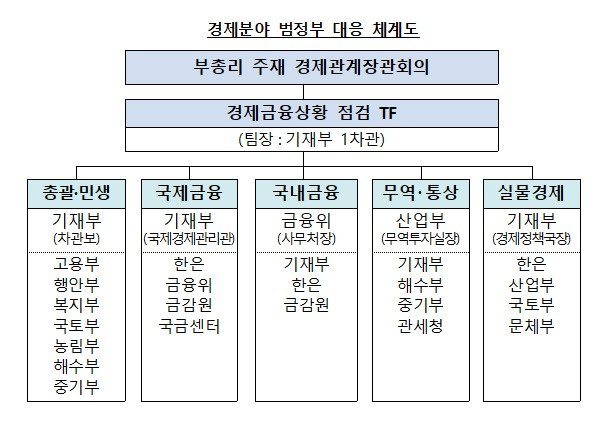 경제분야 범정부 대응 체계도

부총리 주재 경제관계장관회의

경제금융상황 점검 TF

(팀장 : 기재부 1차관)

총괄·민생

기재부
(차관보)

고용부
행안부
복지부
국토부
농림부
해수부
중기부

국제금융

기재부
(국제경제관리관)

한은
금융위
금감원
국금센터

국내금융

금융위
(사무처장)

기재부
한은
금감원

무역·통상

산업부
(무역투자실장)

기재부
해수부
중기부
관세청

실물경제

기재부
(경제정책국장)

한은
산업부
국토부
문체부